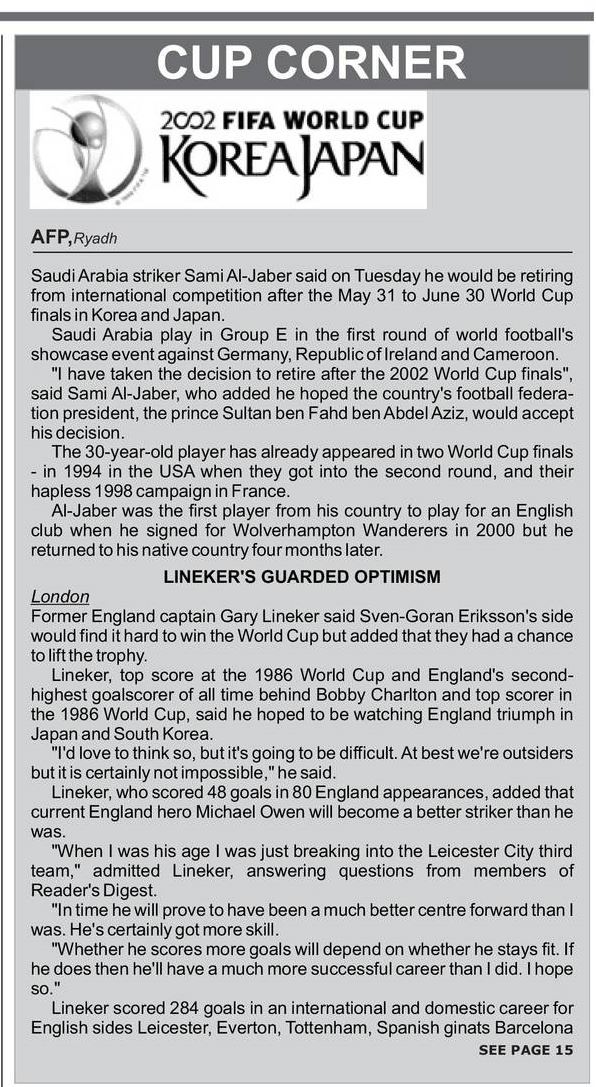 CUP CORNER

2002 FIFA WORLD CUP KOREA JAPAN

AFP, Ryadh

Saudi Arabia striker Sami Al-Jaber said on Tuesday he would be retiring from international competition after the May 31 to June 30 World Cup finals in Korea and Japan.

Saudi Arabia play in Group E in the first round of world football's showcase event against Germany, Republic of Ireland and Cameroon.

"I have taken the decision to retire after the 2002 World Cup finals", said Sami Al-Jaber, who added he hoped the country's football federation president, the prince Sultan ben Fahd ben Abdel Aziz, would accept his decision.

The 30-year-old player has already appeared in two World Cup finals - in 1994 in the USA when they got into the second round, and their hapless 1998 campaign in France.

Al-Jaber was the first player from his country to play for an English club when he signed for Wolverhampton Wanderers in 2000 but he returned to his native country four months later.

LINEKER'S GUARDED OPTIMISM

London

Former England captain Gary Lineker said Sven-Goran Eriksson's side would find it hard to win the World Cup but added that they had a chance to lift the trophy.

Lineker, top score at the 1986 World Cup and England's second-highest goalscorer of all time behind Bobby Charlton and top scorer in the 1986 World Cup, said he hoped to be watching England triumph in Japan and South Korea.

"I'd love to think so, but it's going to be difficult. At best we're outsiders but it is certainly not impossible," he said.

Lineker, who scored 48 goals in 80 England appearances, added that current England hero Michael Owen will become a better striker than he was.

"When I was his age I was just breaking into the Leicester City third team," admitted Lineker, answering questions from members of Reader's Digest.

"In time he will prove to have been a much better centre forward than I was. He's certainly got more skill.

"Whether he scores more goals will depend on whether he stays fit. If he does then he'll have a much more successful career than I did. I hope so."

Lineker scored 284 goals in an international and domestic career for English sides Leicester, Everton, Tottenham, Spanish ginats Barcelona

SEE PAGE 15